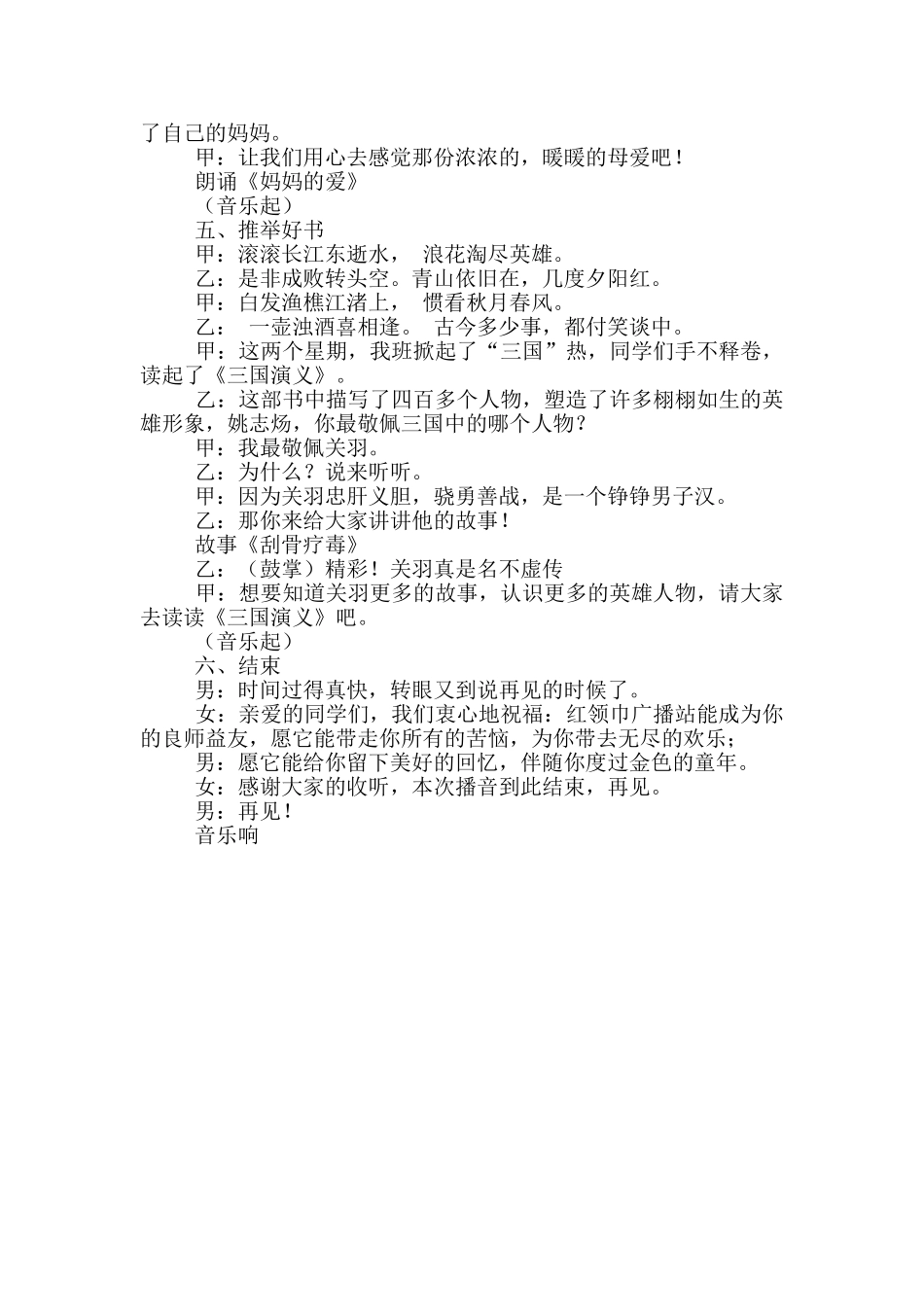 了自己的妈妈。

甲：让我们用心去感觉那份浓浓的，暖暖的母爱吧！

朗诵《妈妈的爱》

（音乐起）

五、推举好书

甲：滚滚长江东逝水， 浪花淘尽英雄。

乙：是非成败转头空。青山依旧在，几度夕阳红。

甲：白发渔樵江渚上， 惯看秋月春风。

乙： 一壶浊酒喜相逢。 古今多少事，都付笑谈中。

甲：这两个星期，我班掀起了“三国”热，同学们手不释卷，读起了《三国演义》。

乙：这部书中描写了四百多个人物，塑造了许多栩栩如生的英雄形象，姚志炀，你最敬佩三国中的哪个人物？

甲：我最敬佩关羽。

乙：为什么？说来听听。

甲：因为关羽忠肝义胆，骁勇善战，是一个铮铮男子汉。

乙：那你来给大家讲讲他的故事！

故事《刮骨疗毒》

乙：（鼓掌）精彩！关羽真是名不虚传

甲：想要知道关羽更多的故事，认识更多的英雄人物，请大家去读读《三国演义》吧。

（音乐起）

六、结束

男：时间过得真快，转眼又到说再见的时候了。

女：亲爱的同学们，我们衷心地祝福：红领巾广播站能成为你的良师益友，愿它能带走你所有的苦恼，为你带去无尽的欢乐；

男：愿它能给你留下美好的回忆，伴随你度过金色的童年。

女：感谢大家的收听，本次播音到此结束，再见。

男：再见！

音乐响